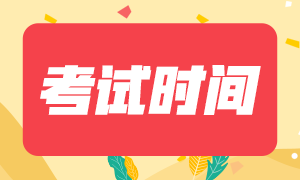 考试时间